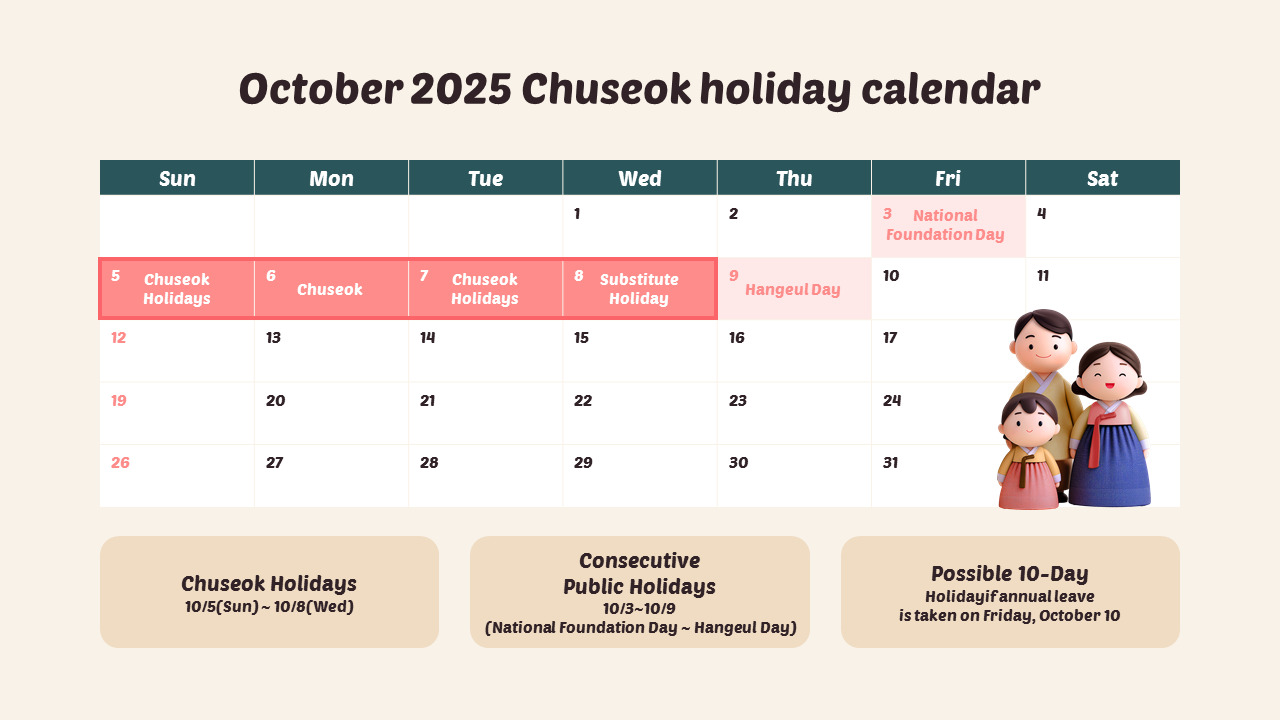 October 2025 Chuseok holiday calendar

| Sun | Mon | Tue | Wed | Thu | Fri | Sat |
|---|---|---|---|---|---|---|
| | | | 1 | 2 | 3 National Foundation Day | 4 |
| 5 Chuseok Holidays | 6 Chuseok | 7 Chuseok Holidays | 8 Substitute Holiday | 9 Hangeul Day | 10 | 11 |
| 12 | 13 | 14 | 15 | 16 | 17 | |
| 19 | 20 | 21 | 22 | 23 | 24 | |
| 26 | 27 | 28 | 29 | 30 | 31 | |

Chuseok Holidays
10/5(Sun) ~ 10/8(Wed)

Consecutive Public Holidays
10/3~10/9
(National Foundation Day ~ Hangeul Day)

Possible 10-Day
Holidayif annual leave
is taken on Friday, October 10